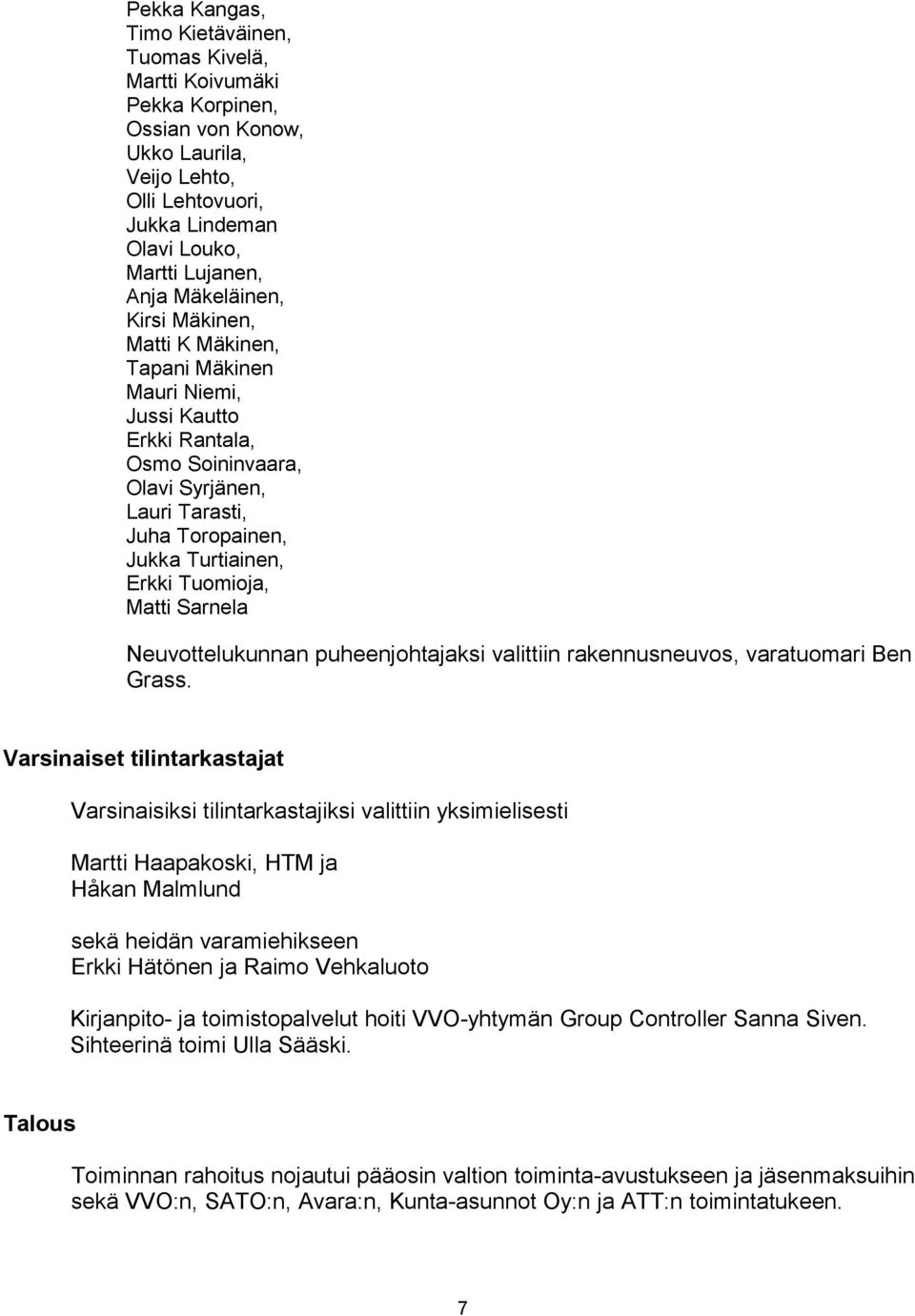 Pekka Kangas,
Timo Kietäväinen,
Tuomas Kivelä,
Martti Koivumäki
Pekka Korpinen,
Ossian von Konow,
Ukko Laurila,
Veijo Lehto,
Olli Lehtovuori,
Jukka Lindeman
Olavi Louko,
Martti Lujanen,
Anja Mäkeläinen,
Kirsi Mäkinen,
Matti K Mäkinen,
Tapani Mäkinen
Mauri Niemi,
Jussi Kautto
Erkki Rantala,
Osmo Soininvaara,
Olavi Syrjänen,
Lauri Tarasti,
Juha Toropainen,
Jukka Turtiainen,
Erkki Tuomioja,
Matti Sarnela

Neuvottelukunnan puheenjohtajaksi valittiin rakennusneuvos, varatuomari Ben Grass.

Varsinaiset tilintarkastajat

Varsinaisiksi tilintarkastajiksi valittiin yksimielisesti

Martti Haapakoski, HTM ja
Håkan Malmlund

sekä heidän varamiehikseen
Erkki Hätönen ja Raimo Vehkaluoto

Kirjanpito- ja toimistopalvelut hoiti VVO-yhtymän Group Controller Sanna Siven. Sihteerinä toimi Ulla Sääski.

Talous

Toiminnan rahoitus nojautui pääosin valtion toiminta-avustukseen ja jäsenmaksuihin sekä VVO:n, SATO:n, Avara:n, Kunta-asunnot Oy:n ja ATT:n toimintatukeen.

7